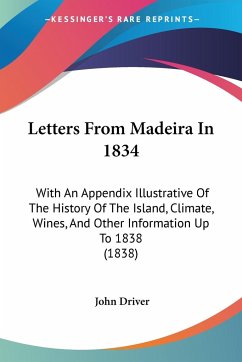 —KESSINGER'S RARE REPRINTS—

Letters From Madeira In 1834

With An Appendix Illustrative Of The History Of The Island, Climate, Wines, And Other Information Up To 1838
(1838)

John Driver